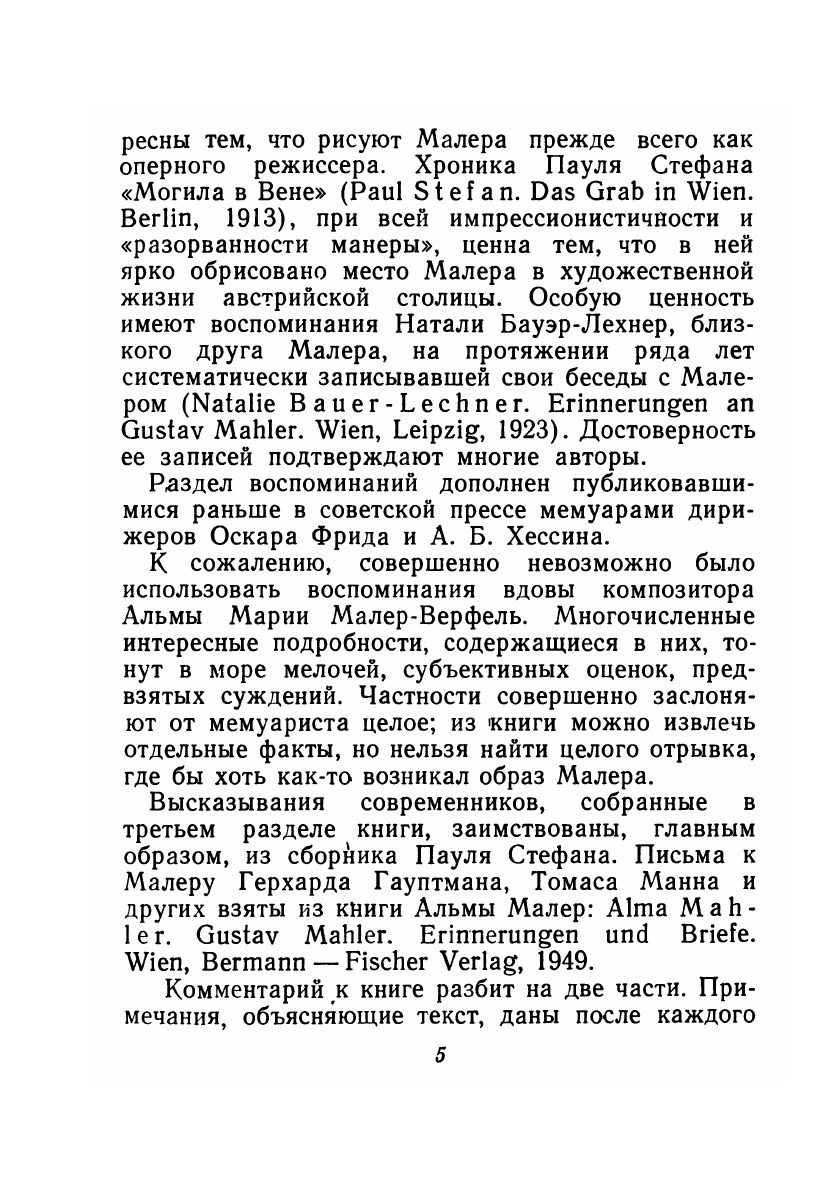 ресны тем, что рисуют Малера прежде всего как оперного режиссера. Хроника Пауля Стефана «Могила в Вене» (Paul Stefan. Das Grab in Wien. Berlin, 1913), при всей импрессионистичности и «разорванности манеры», ценна тем, что в ней ярко обрисовано место Малера в художественной жизни австрийской столицы. Особую ценность имеют воспоминания Натали Бауэр-Лехнер, близкого друга Малера, на протяжении ряда лет систематически записывавшей свои беседы с Малером (Natalie Bauer-Lechner. Erinnerungen an Gustav Mahler. Wien, Leipzig, 1923). Достоверность ее записей подтверждают многие авторы.

Раздел воспоминаний дополнен публиковавшимися раньше в советской прессе мемуарами дирижеров Оскара Фрида и А. Б. Хессина.

К сожалению, совершенно невозможно было использовать воспоминания вдовы композитора Альмы Марии Малер-Верфель. Многочисленные интересные подробности, содержащиеся в них, тонут в море мелочей, субъективных оценок, предвзятых суждений. Частности совершенно заслоняют от мемуариста целое; из книги можно извлечь отдельные факты, но нельзя найти целого отрывка, где бы хоть как-то возникал образ Малера.

Высказывания современников, собранные в третьем разделе книги, заимствованы, главным образом, из сборника Пауля Стефана. Письма к Малеру Герхарда Гауптмана, Томаса Манна и других взяты из книги Альмы Малер: Alma Mahler. Gustav Mahler. Erinnerungen und Briefe. Wien, Bermann — Fischer Verlag, 1949.

Комментарий к книге разбит на две части. Примечания, объясняющие текст, даны после каждого

5